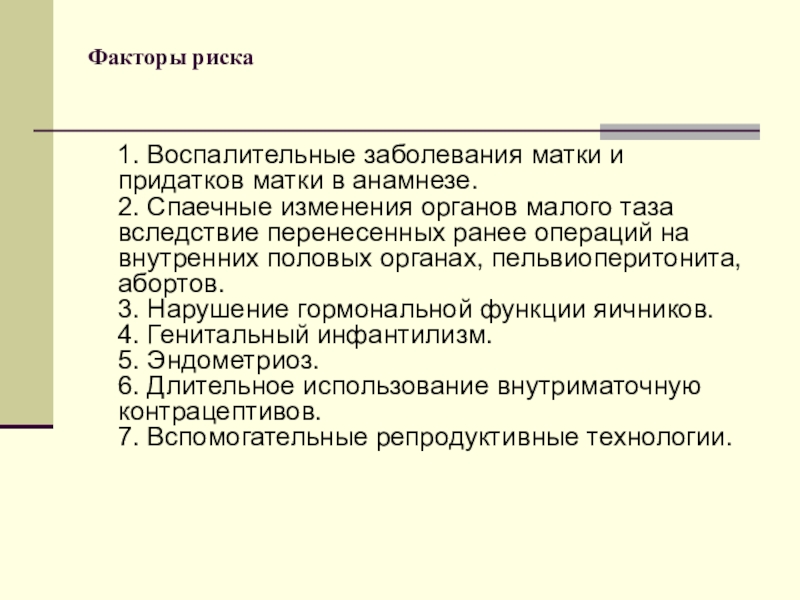 Факторы риска

1. Воспалительные заболевания матки и придатков матки в анамнезе.
2. Спаечные изменения органов малого таза вследствие перенесенных ранее операций на внутренних половых органах, пельвиоперитонита, абортов.
3. Нарушение гормональной функции яичников.
4. Генитальный инфантилизм.
5. Эндометриоз.
6. Длительное использование внутриматочную контрацептивов.
7. Вспомогательные репродуктивные технологии.